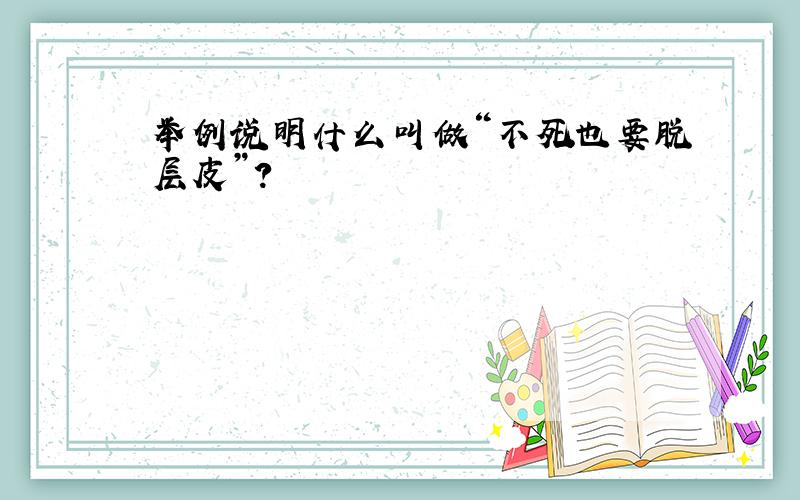 举例说明什么叫做“不死也要脱层皮”?